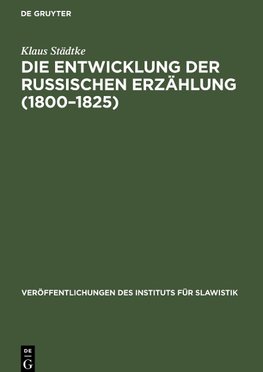 DE GRUYTER

Klaus Städtke

DIE ENTWICKLUNG DER RUSSISCHEN ERZÄHLUNG (1800–1825)

VERÖFFENTLICHUNGEN DES INSTITUTS FÜR SLAWISTIK

DE G